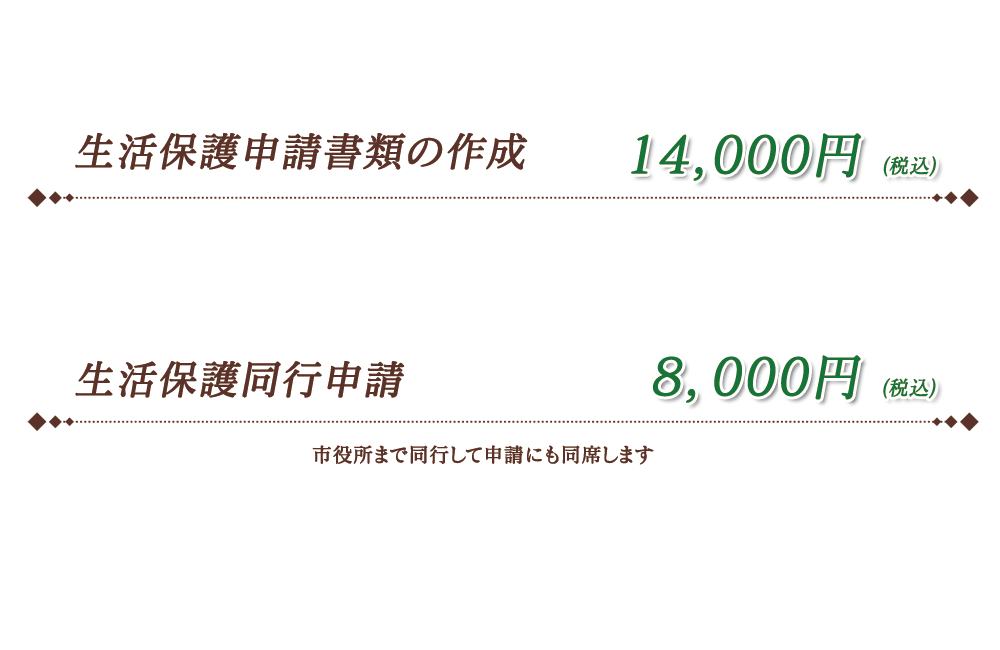 生活保護申請書類の作成　14,000円 (税込)

生活保護同行申請　8,000円 (税込)

市役所まで同行して申請にも同席します